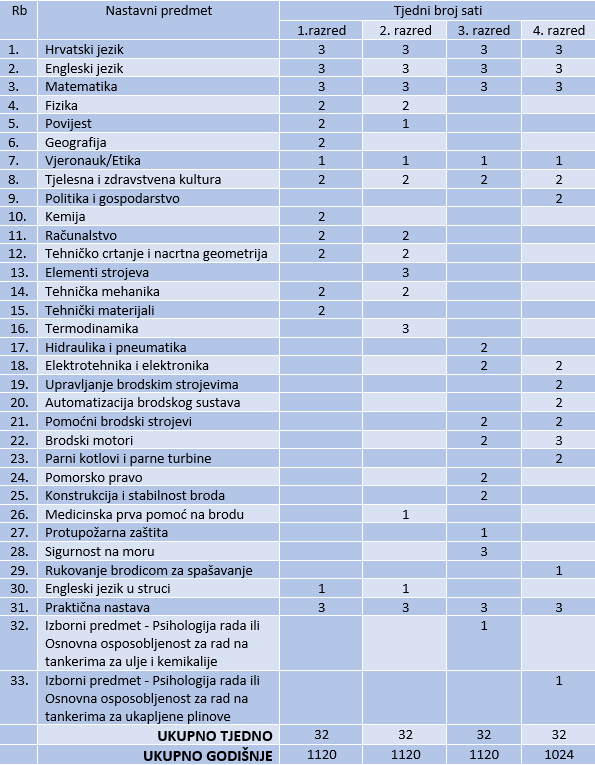 | Rb | Nastavni predmet | Tjedni broj sati | | | |
|---|---|---|---|---|---|
| | | 1.razred | 2. razred | 3. razred | 4. razred |
| 1. | Hrvatski jezik | 3 | 3 | 3 | 3 |
| 2. | Engleski jezik | 3 | 3 | 3 | 3 |
| 3. | Matematika | 3 | 3 | 3 | 3 |
| 4. | Fizika | 2 | 2 | | |
| 5. | Povijest | 2 | 1 | | |
| 6. | Geografija | 2 | | | |
| 7. | Vjeronauk/Etika | 1 | 1 | 1 | 1 |
| 8. | Tjelesna i zdravstvena kultura | 2 | 2 | 2 | 2 |
| 9. | Politika i gospodarstvo | | | | 2 |
| 10. | Kemija | 2 | | | |
| 11. | Računalstvo | 2 | 2 | | |
| 12. | Tehničko crtanje i nacrtna geometrija | 2 | 2 | | |
| 13. | Elementi strojeva | | 3 | | |
| 14. | Tehnička mehanika | 2 | 2 | | |
| 15. | Tehnički materijali | 2 | | | |
| 16. | Termodinamika | | 3 | | |
| 17. | Hidraulika i pneumatika | | | 2 | |
| 18. | Elektrotehnika i elektronika | | | 2 | 2 |
| 19. | Upravljanje brodskim strojevima | | | | 2 |
| 20. | Automatizacija brodskog sustava | | | | 2 |
| 21. | Pomoćni brodski strojevi | | | 2 | 2 |
| 22. | Brodski motori | | | 2 | 3 |
| 23. | Parni kotlovi i parne turbine | | | | 2 |
| 24. | Pomorsko pravo | | | 2 | |
| 25. | Konstrukcija i stabilnost broda | | | 2 | |
| 26. | Medicinska prva pomoć na brodu | | 1 | | |
| 27. | Protupožarna zaštita | | | 1 | |
| 28. | Sigurnost na moru | | | 3 | |
| 29. | Rukovanje brodicom za spašavanje | | | | 1 |
| 30. | Engleski jezik u struci | 1 | 1 | | |
| 31. | Praktična nastava | 3 | 3 | 3 | 3 |
| 32. | Izborni predmet - Psihologija rada ili Osnovna osposobljenost za rad na tankerima za ulje i kemikalije | | | 1 | |
| 33. | Izborni predmet - Psihologija rada ili Osnovna osposobljenost za rad na tankerima za ukapljene plinove | | | | 1 |
| | UKUPNO TJEDNO | 32 | 32 | 32 | 32 |
| | UKUPNO GODIŠNJE | 1120 | 1120 | 1120 | 1024 |